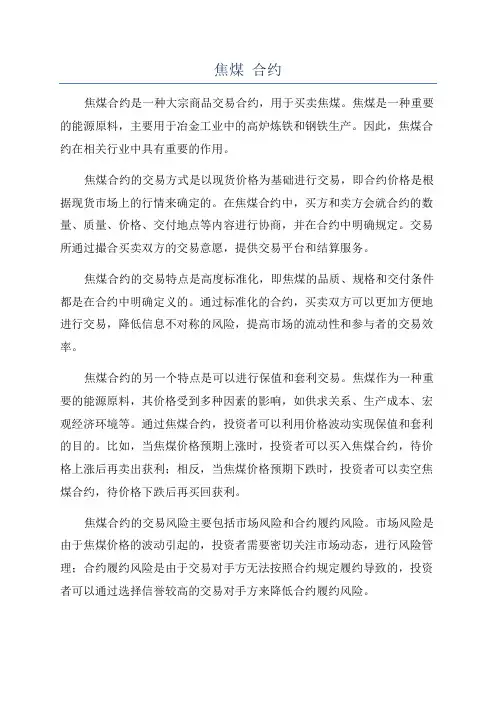 焦煤 合约

焦煤合约是一种大宗商品交易合约，用于买卖焦煤。焦煤是一种重要的能源原料，主要用于冶金工业中的高炉炼铁和钢铁生产。因此，焦煤合约在相关行业中具有重要的作用。

焦煤合约的交易方式是以现货价格为基础进行交易，即合约价格是根据现货市场上的行情来确定的。在焦煤合约中，买方和卖方会就合约的数量、质量、价格、交付地点等内容进行协商，并在合约中明确规定。交易所通过撮合买卖双方的交易意愿，提供交易平台和结算服务。

焦煤合约的交易特点是高度标准化，即焦煤的品质、规格和交付条件都是在合约中明确定义的。通过标准化的合约，买卖双方可以更加方便地进行交易，降低信息不对称的风险，提高市场的流动性和参与者的交易效率。

焦煤合约的另一个特点是可以进行保值和套利交易。焦煤作为一种重要的能源原料，其价格受到多种因素的影响，如供求关系、生产成本、宏观经济环境等。通过焦煤合约，投资者可以利用价格波动实现保值和套利的目的。比如，当焦煤价格预期上涨时，投资者可以买入焦煤合约，待价格上涨后再卖出获利；相反，当焦煤价格预期下跌时，投资者可以卖空焦煤合约，待价格下跌后再买回获利。

焦煤合约的交易风险主要包括市场风险和合约履约风险。市场风险是由于焦煤价格的波动引起的，投资者需要密切关注市场动态，进行风险管理；合约履约风险是由于交易对手方无法按照合约规定履约导致的，投资者可以通过选择信誉较高的交易对手方来降低合约履约风险。